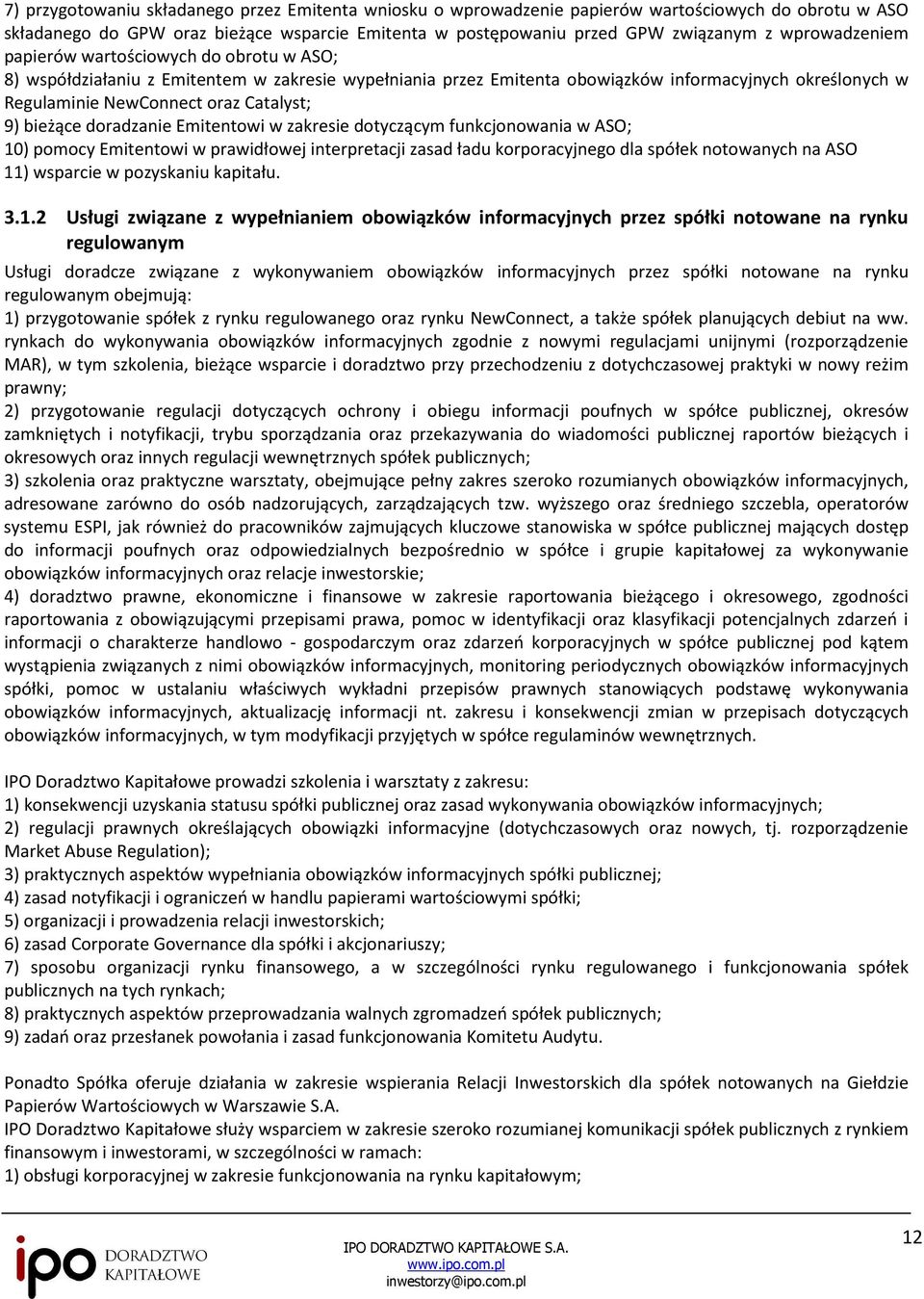 7) przygotowaniu składanego przez Emitenta wniosku o wprowadzenie papierów wartościowych do obrotu w ASO składanego do GPW oraz bieżące wsparcie Emitenta w postępowaniu przed GPW związanym z wprowadzeniem papierów wartościowych do obrotu w ASO;
8) współdziałaniu z Emitentem w zakresie wypełniania przez Emitenta obowiązków informacyjnych określonych w Regulaminie NewConnect oraz Catalyst;
9) bieżące doradzanie Emitentowi w zakresie dotyczącym funkcjonowania w ASO;
10) pomocy Emitentowi w prawidłowej interpretacji zasad ładu korporacyjnego dla spółek notowanych na ASO
11) wsparcie w pozyskaniu kapitału.

3.1.2 Usługi związane z wypełnianiem obowiązków informacyjnych przez spółki notowane na rynku regulowanym

Usługi doradcze związane z wykonywaniem obowiązków informacyjnych przez spółki notowane na rynku regulowanym obejmują:
1) przygotowanie spółek z rynku regulowanego oraz rynku NewConnect, a także spółek planujących debiut na ww. rynkach do wykonywania obowiązków informacyjnych zgodnie z nowymi regulacjami unijnymi (rozporządzenie MAR), w tym szkolenia, bieżące wsparcie i doradztwo przy przechodzeniu z dotychczasowej praktyki w nowy reżim prawny;
2) przygotowanie regulacji dotyczących ochrony i obiegu informacji poufnych w spółce publicznej, okresów zamkniętych i notyfikacji, trybu sporządzania oraz przekazywania do wiadomości publicznej raportów bieżących i okresowych oraz innych regulacji wewnętrznych spółek publicznych;
3) szkolenia oraz praktyczne warsztaty, obejmujące pełny zakres szeroko rozumianych obowiązków informacyjnych, adresowane zarówno do osób nadzorujących, zarządzających tzw. wyższego oraz średniego szczebla, operatorów systemu ESPI, jak również do pracowników zajmujących kluczowe stanowiska w spółce publicznej mających dostęp do informacji poufnych oraz odpowiedzialnych bezpośrednio w spółce i grupie kapitałowej za wykonywanie obowiązków informacyjnych oraz relacje inwestorskie;
4) doradztwo prawne, ekonomiczne i finansowe w zakresie raportowania bieżącego i okresowego, zgodności raportowania z obowiązującymi przepisami prawa, pomoc w identyfikacji oraz klasyfikacji potencjalnych zdarzeń i informacji o charakterze handlowo - gospodarczym oraz zdarzeń korporacyjnych w spółce publicznej pod kątem wystąpienia związanych z nimi obowiązków informacyjnych, monitoring periodycznych obowiązków informacyjnych spółki, pomoc w ustalaniu właściwych wykładni przepisów prawnych stanowiących podstawę wykonywania obowiązków informacyjnych, aktualizację informacji nt. zakresu i konsekwencji zmian w przepisach dotyczących obowiązków informacyjnych, w tym modyfikacji przyjętych w spółce regulaminów wewnętrznych.

IPO Doradztwo Kapitałowe prowadzi szkolenia i warsztaty z zakresu:
1) konsekwencji uzyskania statusu spółki publicznej oraz zasad wykonywania obowiązków informacyjnych;
2) regulacji prawnych określających obowiązki informacyjne (dotychczasowych oraz nowych, tj. rozporządzenie Market Abuse Regulation);
3) praktycznych aspektów wypełniania obowiązków informacyjnych spółki publicznej;
4) zasad notyfikacji i ograniczeń w handlu papierami wartościowymi spółki;
5) organizacji i prowadzenia relacji inwestorskich;
6) zasad Corporate Governance dla spółki i akcjonariuszy;
7) sposobu organizacji rynku finansowego, a w szczególności rynku regulowanego i funkcjonowania spółek publicznych na tych rynkach;
8) praktycznych aspektów przeprowadzania walnych zgromadzeń spółek publicznych;
9) zadań oraz przesłanek powołania i zasad funkcjonowania Komitetu Audytu.

Ponadto Spółka oferuje działania w zakresie wspierania Relacji Inwestorskich dla spółek notowanych na Giełdzie Papierów Wartościowych w Warszawie S.A.
IPO Doradztwo Kapitałowe służy wsparciem w zakresie szeroko rozumianej komunikacji spółek publicznych z rynkiem finansowym i inwestorami, w szczególności w ramach:
1) obsługi korporacyjnej w zakresie funkcjonowania na rynku kapitałowym;

ipo DORADZTWO KAPITAŁOWE
IPO DORADZTWO KAPITAŁOWE S.A.
www.ipo.com.pl
inwestorzy@ipo.com.pl
12